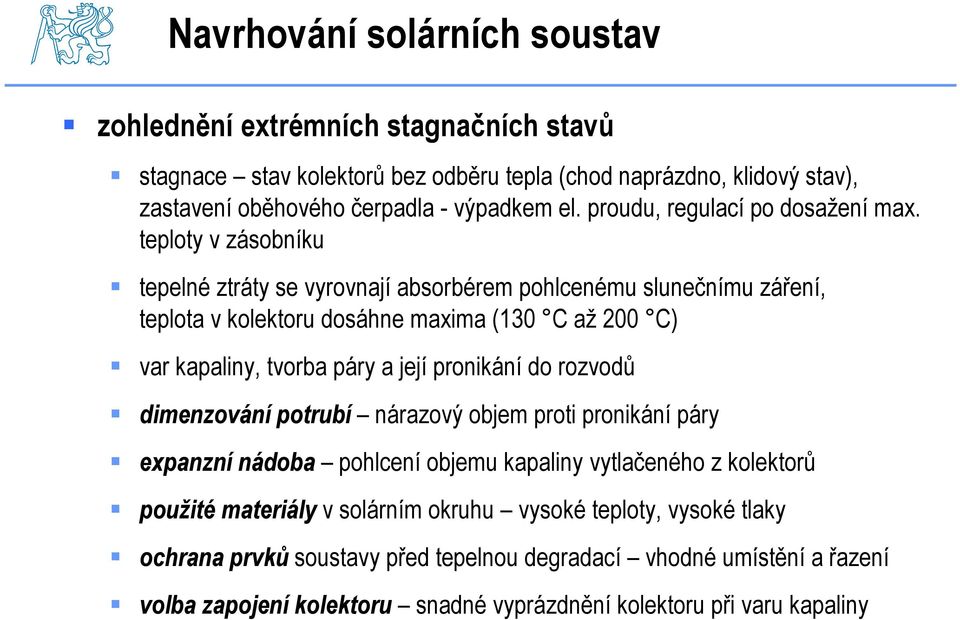 Navrhování solárních soustav

zohlednění extrémních stagnačních stavů

stagnace – stav kolektorů bez odběru tepla (chod naprázdno, klidový stav), zastavení oběhového čerpadla - výpadkem el. proudu, regulací po dosažení max. teploty v zásobníku

tepelné ztráty se vyrovnají absorbérem pohlcenému slunečnímu záření, teplota v kolektoru dosáhne maxima (130 °C až 200 °C)

var kapaliny, tvorba páry a její pronikání do rozvodů

dimenzování potrubí – nárazový objem proti pronikání páry

expanzní nádoba – pohlcení objemu kapaliny vytlačeného z kolektorů

použité materiály v solárním okruhu – vysoké teploty, vysoké tlaky

ochrana prvků soustavy před tepelnou degradací – vhodné umístění a řazení

volba zapojení kolektoru – snadné vyprázdnění kolektoru při varu kapaliny